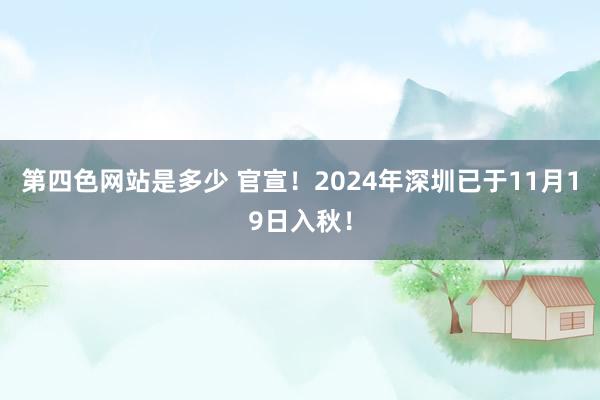 第四色网站是多少 官宣！2024年深圳已于11月19日入秋！